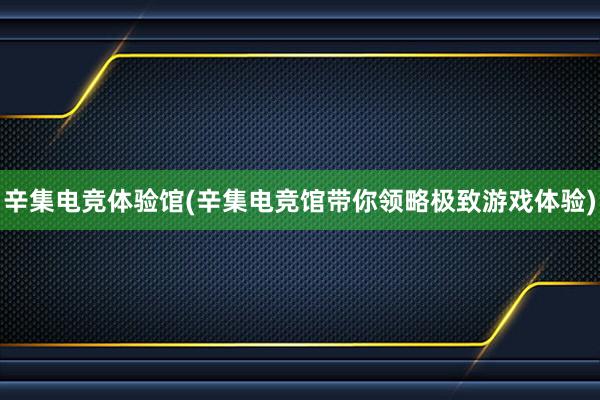 辛集电竞体验馆(辛集电竞馆带你领略极致游戏体验)